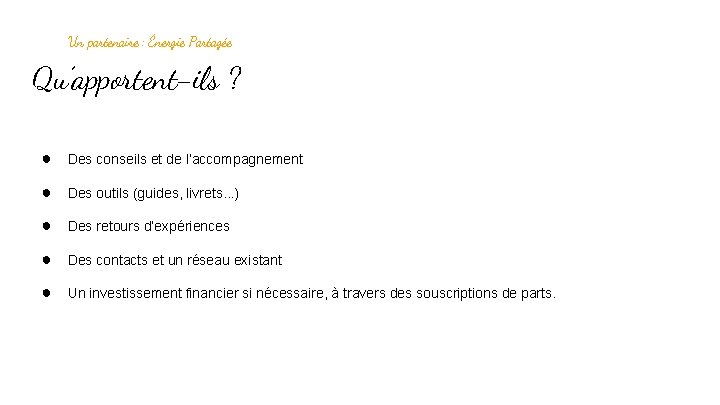 Un partenaire : Énergie Partagée

Qu'apportent-ils ?

• Des conseils et de l'accompagnement
• Des outils (guides, livrets...)
• Des retours d'expériences
• Des contacts et un réseau existant
• Un investissement financier si nécessaire, à travers des souscriptions de parts.